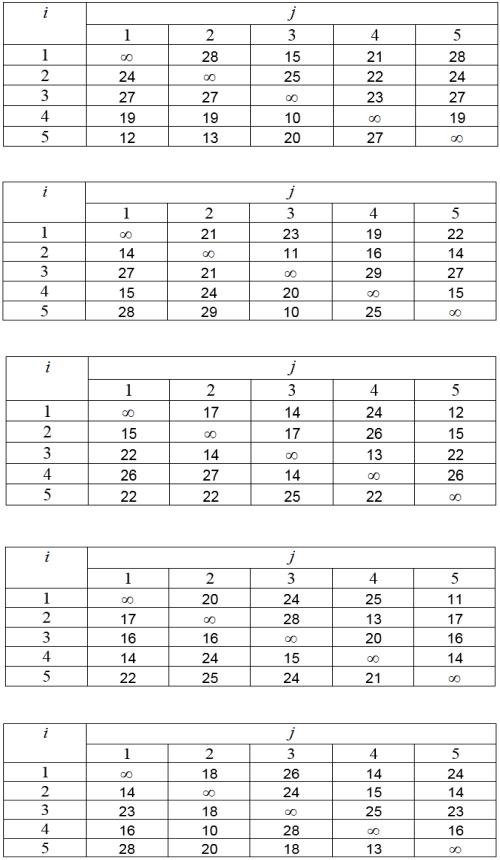 | $i$ | $j$ | | | | |
|---|---|---|---|---|---|
| | 1 | 2 | 3 | 4 | 5 |
| 1 | $\infty$ | 28 | 15 | 21 | 28 |
| 2 | 24 | $\infty$ | 25 | 22 | 24 |
| 3 | 27 | 27 | $\infty$ | 23 | 27 |
| 4 | 19 | 19 | 10 | $\infty$ | 19 |
| 5 | 12 | 13 | 20 | 27 | $\infty$ |

| $i$ | $j$ | | | | |
|---|---|---|---|---|---|
| | 1 | 2 | 3 | 4 | 5 |
| 1 | $\infty$ | 21 | 23 | 19 | 22 |
| 2 | 14 | $\infty$ | 11 | 16 | 14 |
| 3 | 27 | 21 | $\infty$ | 29 | 27 |
| 4 | 15 | 24 | 20 | $\infty$ | 15 |
| 5 | 28 | 29 | 10 | 25 | $\infty$ |

| $i$ | $j$ | | | | |
|---|---|---|---|---|---|
| | 1 | 2 | 3 | 4 | 5 |
| 1 | $\infty$ | 17 | 14 | 24 | 12 |
| 2 | 15 | $\infty$ | 17 | 26 | 15 |
| 3 | 22 | 14 | $\infty$ | 13 | 22 |
| 4 | 26 | 27 | 14 | $\infty$ | 26 |
| 5 | 22 | 22 | 25 | 22 | $\infty$ |

| $i$ | $j$ | | | | |
|---|---|---|---|---|---|
| | 1 | 2 | 3 | 4 | 5 |
| 1 | $\infty$ | 20 | 24 | 25 | 11 |
| 2 | 17 | $\infty$ | 28 | 13 | 17 |
| 3 | 16 | 16 | $\infty$ | 20 | 16 |
| 4 | 14 | 24 | 15 | $\infty$ | 14 |
| 5 | 22 | 25 | 24 | 21 | $\infty$ |

| $i$ | $j$ | | | | |
|---|---|---|---|---|---|
| | 1 | 2 | 3 | 4 | 5 |
| 1 | $\infty$ | 18 | 26 | 14 | 24 |
| 2 | 14 | $\infty$ | 24 | 15 | 14 |
| 3 | 23 | 18 | $\infty$ | 25 | 23 |
| 4 | 16 | 10 | 28 | $\infty$ | 16 |
| 5 | 28 | 20 | 18 | 13 | $\infty$ |